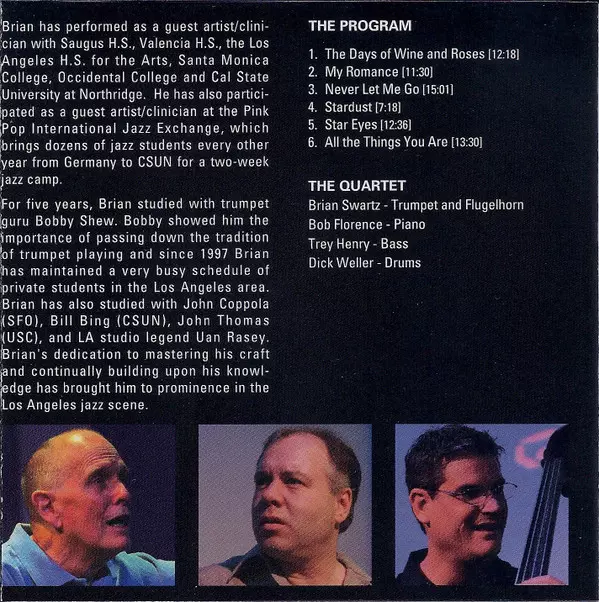 Brian has performed as a guest artist/clinician with Saugus H.S., Valencia H.S., the Los Angeles H.S. for the Arts, Santa Monica College, Occidental College and Cal State University at Northridge. He has also participated as a guest artist/clinician at the Pink Pop International Jazz Exchange, which brings dozens of jazz students every other year from Germany to CSUN for a two-week jazz camp.

For five years, Brian studied with trumpet guru Bobby Shew. Bobby showed him the importance of passing down the tradition of trumpet playing and since 1997 Brian has maintained a very busy schedule of private students in the Los Angeles area. Brian has also studied with John Coppola (SFO), Bill Bing (CSUN), John Thomas (USC), and LA studio legend Uan Rasey. Brian's dedication to mastering his craft and continually building upon his knowledge has brought him to prominence in the Los Angeles jazz scene.

THE PROGRAM

1. The Days of Wine and Roses [12:18]
2. My Romance [11:30]
3. Never Let Me Go [15:01]
4. Stardust [7:18]
5. Star Eyes [12:36]
6. All the Things You Are [13:30]

THE QUARTET
Brian Swartz - Trumpet and Flugelhorn
Bob Florence - Piano
Trey Henry - Bass
Dick Weller - Drums